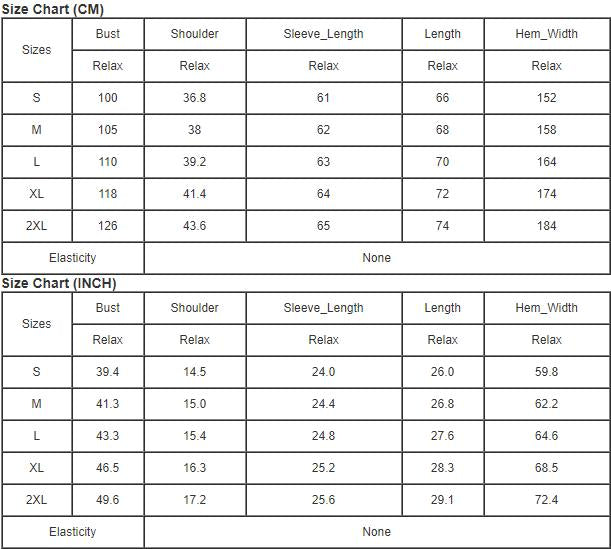 Size Chart (CM)

| Sizes | Bust | Shoulder | Sleeve_Length | Length | Hem_Width |
|---|---|---|---|---|---|
| | Relax | Relax | Relax | Relax | Relax |
| S | 100 | 36.8 | 61 | 66 | 152 |
| M | 105 | 38 | 62 | 68 | 158 |
| L | 110 | 39.2 | 63 | 70 | 164 |
| XL | 118 | 41.4 | 64 | 72 | 174 |
| 2XL | 126 | 43.6 | 65 | 74 | 184 |
| Elasticity | None | | | | |

Size Chart (INCH)

| Sizes | Bust | Shoulder | Sleeve_Length | Length | Hem_Width |
|---|---|---|---|---|---|
| | Relax | Relax | Relax | Relax | Relax |
| S | 39.4 | 14.5 | 24.0 | 26.0 | 59.8 |
| M | 41.3 | 15.0 | 24.4 | 26.8 | 62.2 |
| L | 43.3 | 15.4 | 24.8 | 27.6 | 64.6 |
| XL | 46.5 | 16.3 | 25.2 | 28.3 | 68.5 |
| 2XL | 49.6 | 17.2 | 25.6 | 29.1 | 72.4 |
| Elasticity | None | | | | |